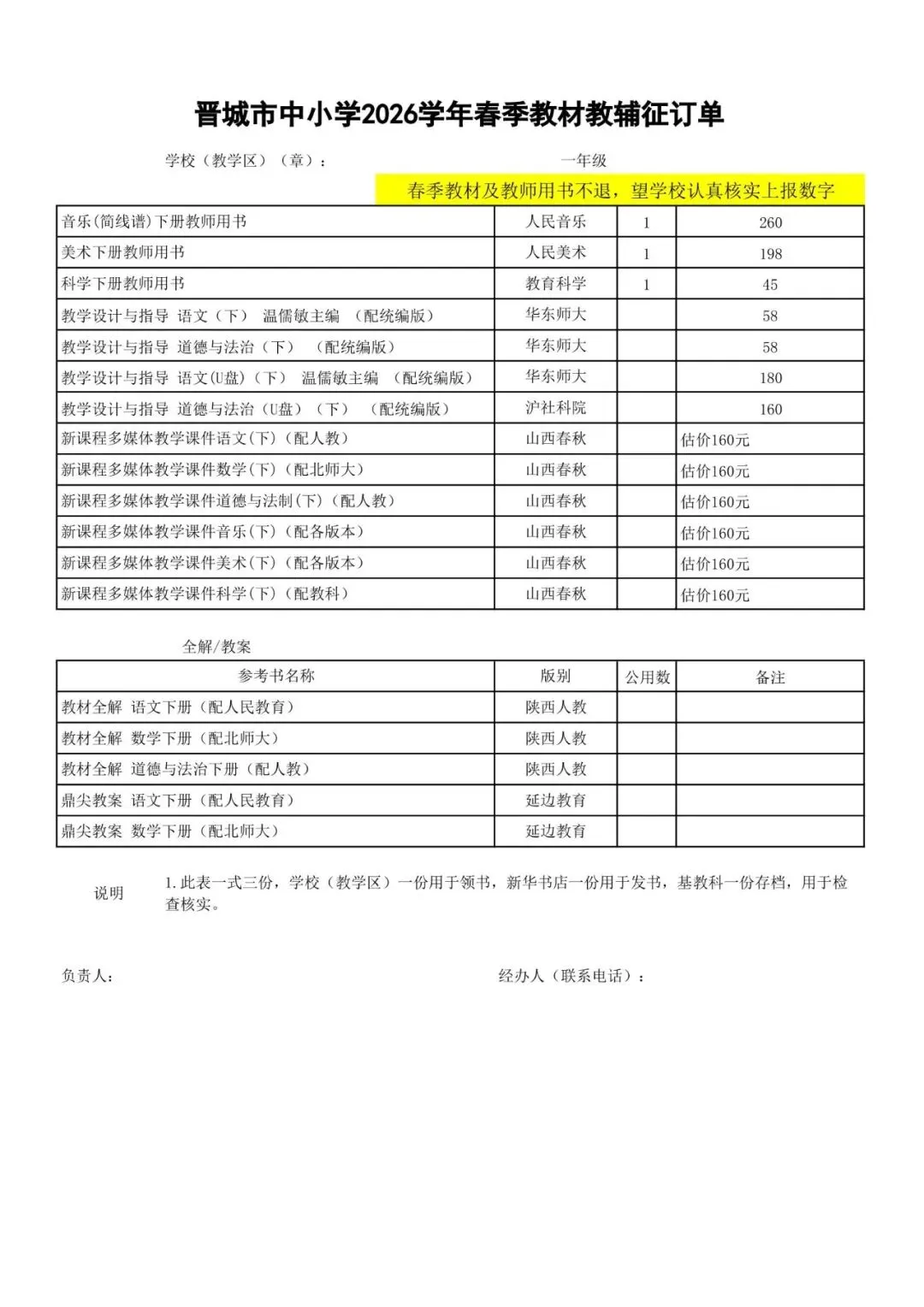 晋城市中小学2026学年春季教材教辅征订单

学校（教学区）（章）：

一年级

春季教材及教师用书不退，望学校认真核实上报数字

| | | | |
|---|---|---|---|
| 音乐(简线谱)下册教师用书 | 人民音乐 | 1 | 260 |
| 美术下册教师用书 | 人民美术 | 1 | 198 |
| 科学下册教师用书 | 教育科学 | 1 | 45 |
| 教学设计与指导 语文（下） 温儒敏主编 （配统编版） | 华东师大 | | 58 |
| 教学设计与指导 道德与法治（下） （配统编版） | 华东师大 | | 58 |
| 教学设计与指导 语文(U盘)（下） 温儒敏主编 （配统编版） | 华东师大 | | 180 |
| 教学设计与指导 道德与法治（U盘）（下） （配统编版） | 沪社科院 | | 160 |
| 新课程多媒体教学课件语文(下)（配人教） | 山西春秋 | | 估价160元 |
| 新课程多媒体教学课件数学(下)（配北师大） | 山西春秋 | | 估价160元 |
| 新课程多媒体教学课件道德与法制(下)（配人教） | 山西春秋 | | 估价160元 |
| 新课程多媒体教学课件音乐(下)（配各版本） | 山西春秋 | | 估价160元 |
| 新课程多媒体教学课件美术(下)（配各版本） | 山西春秋 | | 估价160元 |
| 新课程多媒体教学课件科学(下)（配教科） | 山西春秋 | | 估价160元 |

全解/教案

| 参考书名称 | 版别 | 公用数 | 备注 |
|---|---|---|---|
| 教材全解 语文下册（配人民教育） | 陕西人教 | | |
| 教材全解 数学下册（配北师大） | 陕西人教 | | |
| 教材全解 道德与法治下册（配人教） | 陕西人教 | | |
| 鼎尖教案 语文下册（配人民教育） | 延边教育 | | |
| 鼎尖教案 数学下册（配北师大） | 延边教育 | | |

说明 1.此表一式三份，学校（教学区）一份用于领书，新华书店一份用于发书，基教科一份存档，用于检查核实。

负责人：

经办人（联系电话）：